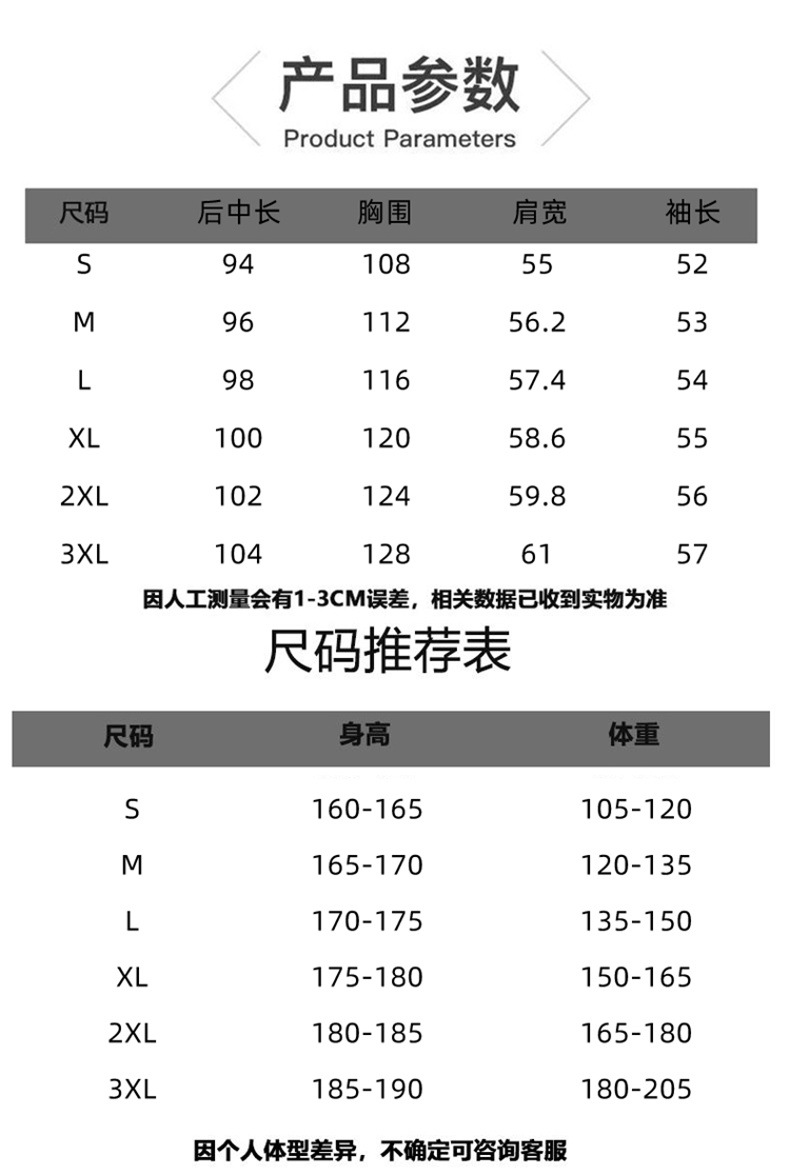 产品参数
Product Parameters

| 尺码 | 后中长 | 胸围 | 肩宽 | 袖长 |
|---|---|---|---|---|
| S | 94 | 108 | 55 | 52 |
| M | 96 | 112 | 56.2 | 53 |
| L | 98 | 116 | 57.4 | 54 |
| XL | 100 | 120 | 58.6 | 55 |
| 2XL | 102 | 124 | 59.8 | 56 |
| 3XL | 104 | 128 | 61 | 57 |

因人工测量会有1-3CM误差，相关数据已收到实物为准

尺码推荐表

| 尺码 | 身高 | 体重 |
|---|---|---|
| S | 160-165 | 105-120 |
| M | 165-170 | 120-135 |
| L | 170-175 | 135-150 |
| XL | 175-180 | 150-165 |
| 2XL | 180-185 | 165-180 |
| 3XL | 185-190 | 180-205 |

因个人体型差异，不确定可咨询客服